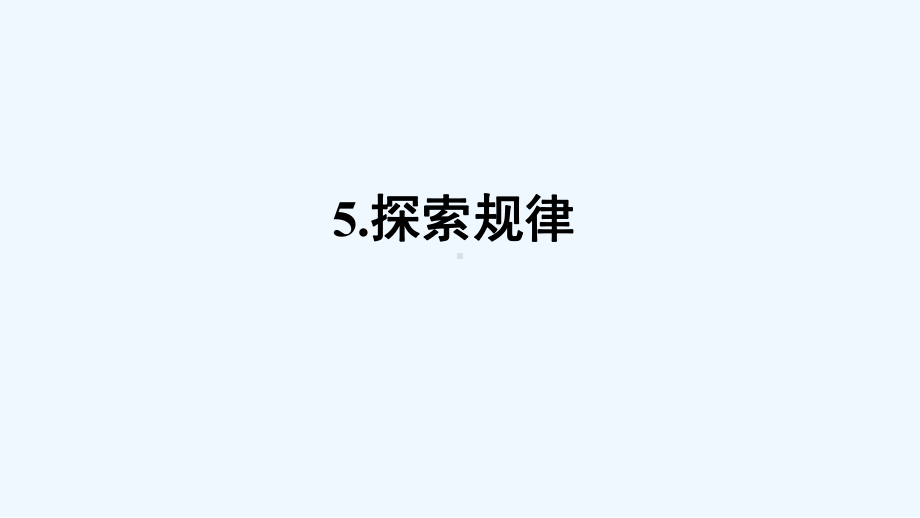 5.探索规律